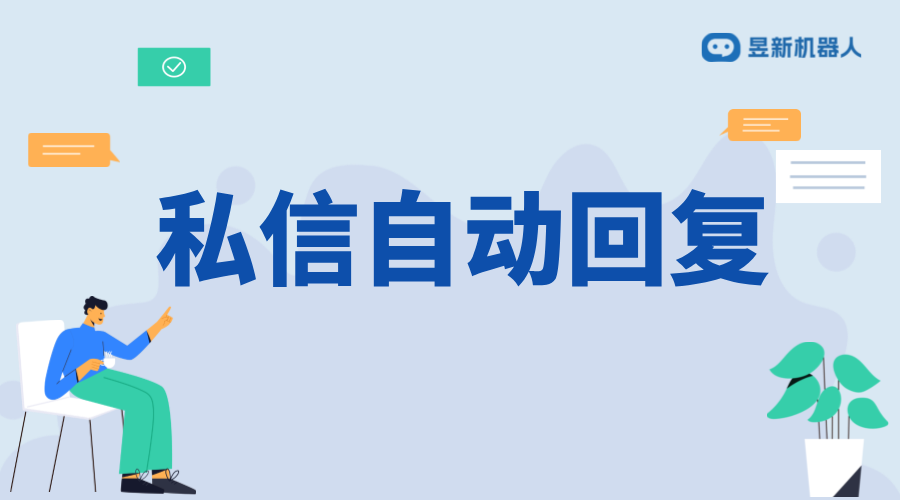 昱新机器人

私信自动回复